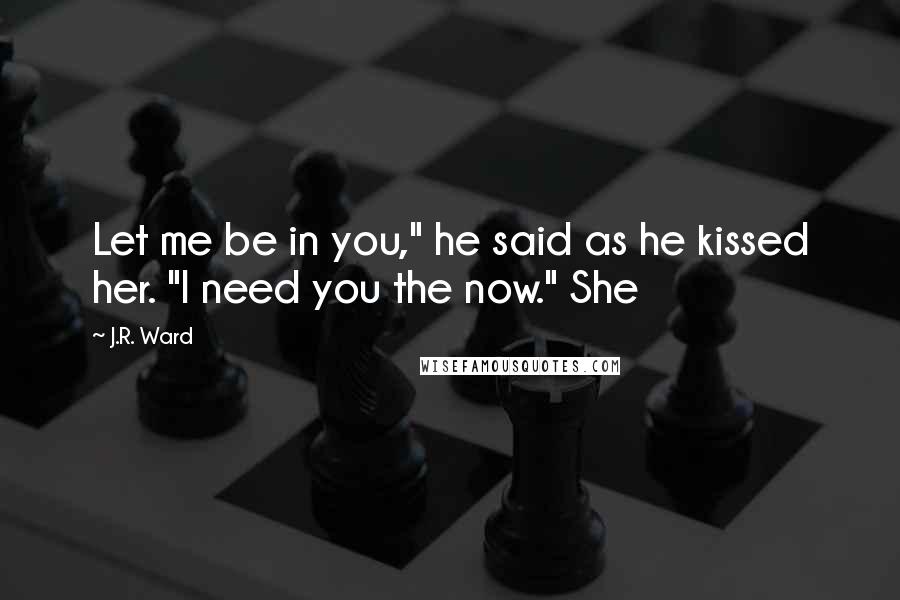 Let me be in you," he said as he kissed her. "I need you the now." She

~ J.R. Ward

WISEFAMOUSQUOTES.COM